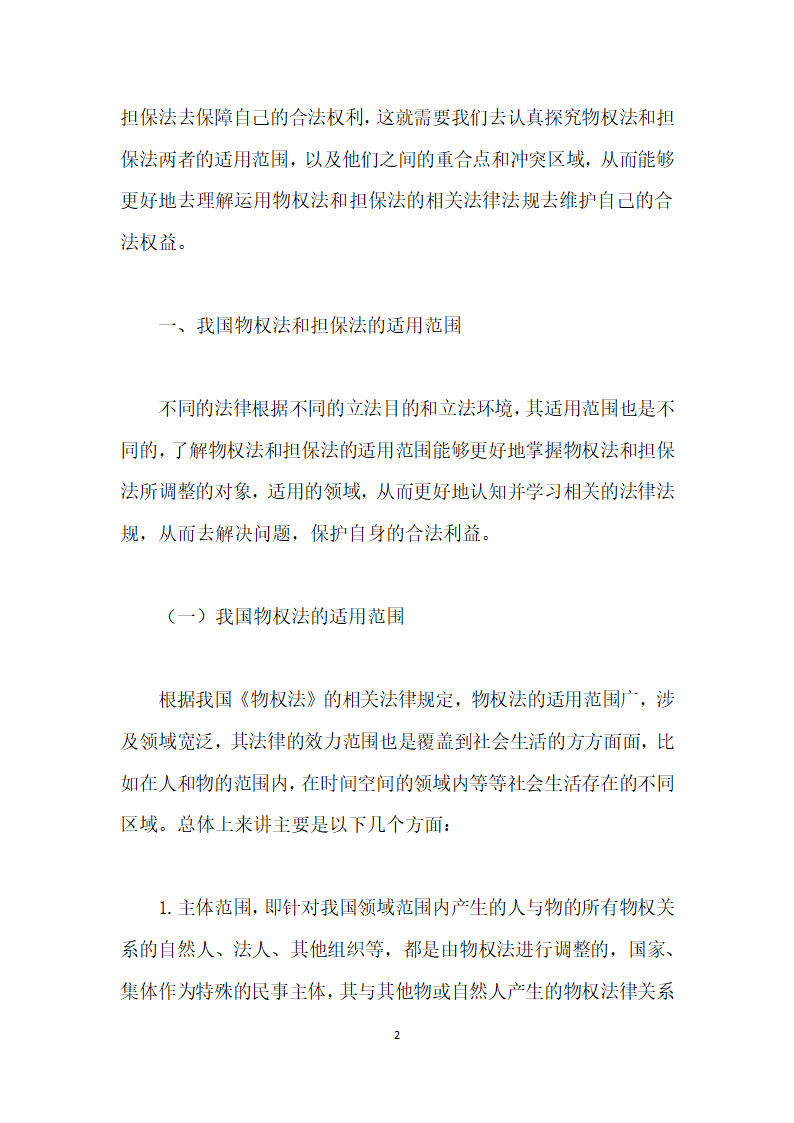 担保法去保障自己的合法权利，这就需要我们去认真探究物权法和担保法两者的适用范围，以及他们之间的重合点和冲突区域，从而能够更好地去理解运用物权法和担保法的相关法律法规去维护自己的合法权益。

一、我国物权法和担保法的适用范围

不同的法律根据不同的立法目的和立法环境，其适用范围也是不同的，了解物权法和担保法的适用范围能够更好地掌握物权法和担保法所调整的对象，适用的领域，从而更好地认知并学习相关的法律法规，从而去解决问题，保护自身的合法利益。

（一）我国物权法的适用范围

根据我国《物权法》的相关法律规定，物权法的适用范围广，涉及领域宽泛，其法律的效力范围也是覆盖到社会生活的方方面面，比如在人和物的范围内，在时间空间的领域内等等社会生活存在的不同区域。总体上来讲主要是以下几个方面：

1. 主体范围，即针对我国领域范围内产生的人与物的所有物权关系的自然人、法人、其他组织等，都是由物权法进行调整的，国家、集体作为特殊的民事主体，其与其他物或自然人产生的物权法律关系

2